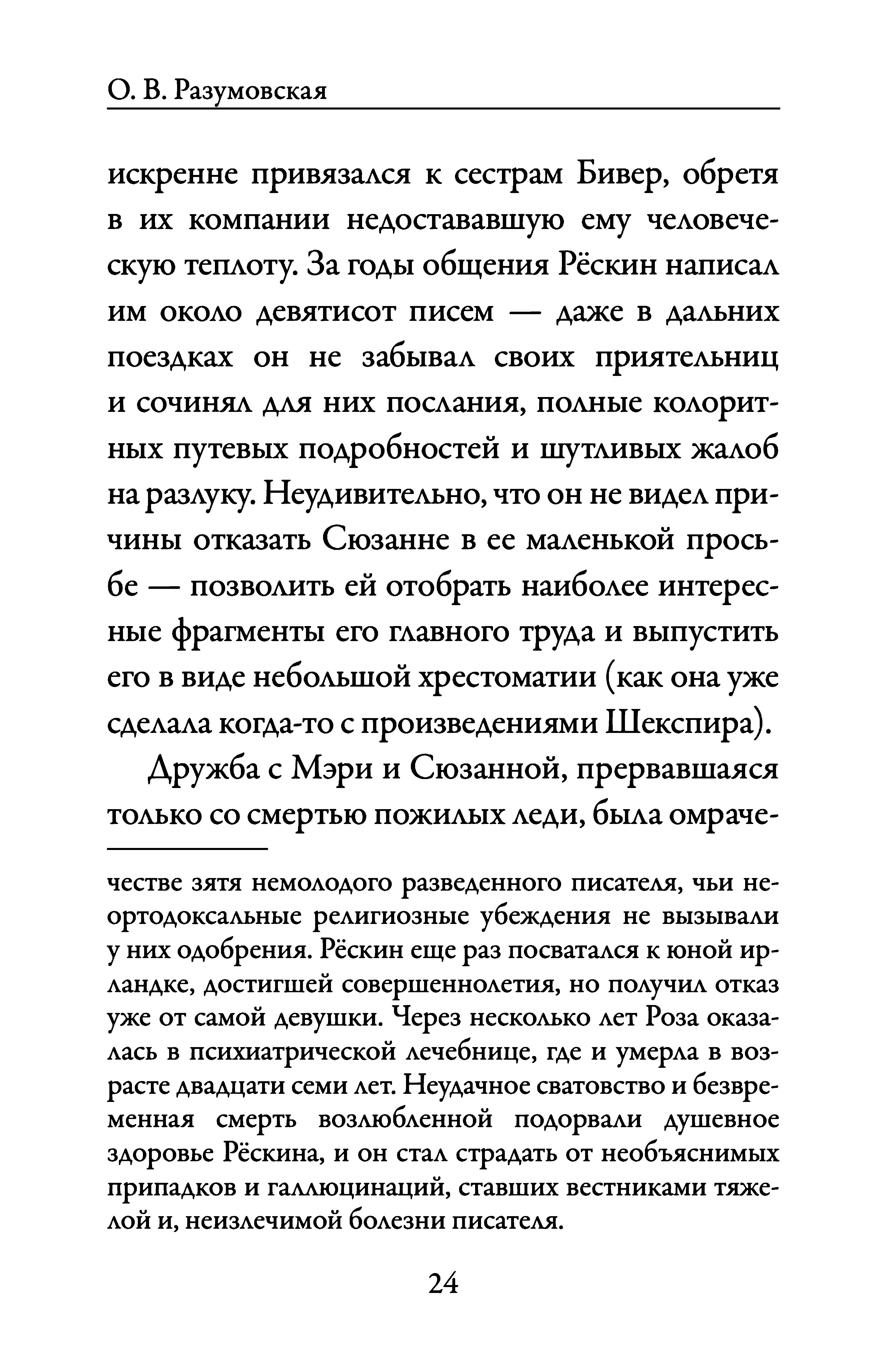 О. В. Разумовская

искренне привязался к сестрам Бивер, обретя в их компании недостававшую ему человеческую теплоту. За годы общения Рёскин написал им около девятисот писем — даже в дальних поездках он не забывал своих приятельниц и сочинял для них послания, полные колоритных путевых подробностей и шутливых жалоб на разлуку. Неудивительно, что он не видел причины отказать Сюзанне в ее маленькой просьбе — позволить ей отобрать наиболее интересные фрагменты его главного труда и выпустить его в виде небольшой хрестоматии (как она уже сделала когда-то с произведениями Шекспира).

Дружба с Мэри и Сюзанной, прервавшаяся только со смертью пожилых леди, была омраче-

честве зятя немолодого разведенного писателя, чьи неортодоксальные религиозные убеждения не вызывали у них одобрения. Рёскин еще раз посватался к юной ирландке, достигшей совершеннолетия, но получил отказ уже от самой девушки. Через несколько лет Роза оказалась в психиатрической лечебнице, где и умерла в возрасте двадцати семи лет. Неудачное сватовство и безвременная смерть возлюбленной подорвали душевное здоровье Рёскина, и он стал страдать от необъяснимых припадков и галлюцинаций, ставших вестниками тяжелой и, неизлечимой болезни писателя.

24